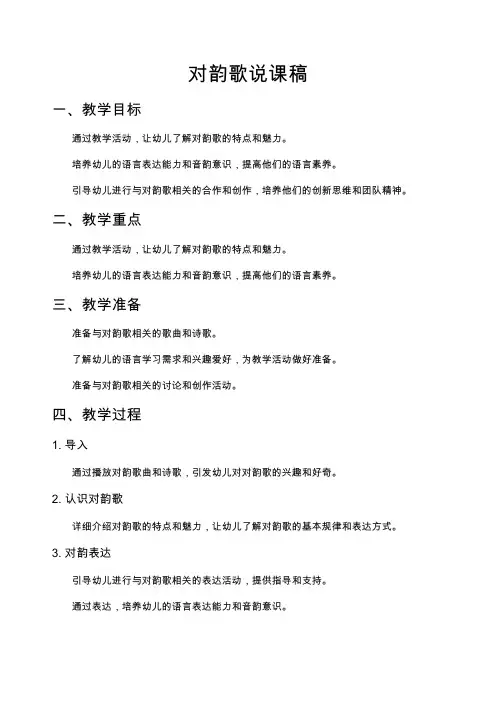 对韵歌说课稿

一、教学目标

通过教学活动，让幼儿了解对韵歌的特点和魅力。

培养幼儿的语言表达能力和音韵意识，提高他们的语言素养。

引导幼儿进行与对韵歌相关的合作和创作，培养他们的创新思维和团队精神。

二、教学重点

通过教学活动，让幼儿了解对韵歌的特点和魅力。

培养幼儿的语言表达能力和音韵意识，提高他们的语言素养。

三、教学准备

准备与对韵歌相关的歌曲和诗歌。

了解幼儿的语言学习需求和兴趣爱好，为教学活动做好准备。

准备与对韵歌相关的讨论和创作活动。

四、教学过程

1. 导入

通过播放对韵歌曲和诗歌，引发幼儿对对韵歌的兴趣和好奇。

2. 认识对韵歌

详细介绍对韵歌的特点和魅力，让幼儿了解对韵歌的基本规律和表达方式。

3. 对韵表达

引导幼儿进行与对韵歌相关的表达活动，提供指导和支持。

通过表达，培养幼儿的语言表达能力和音韵意识。